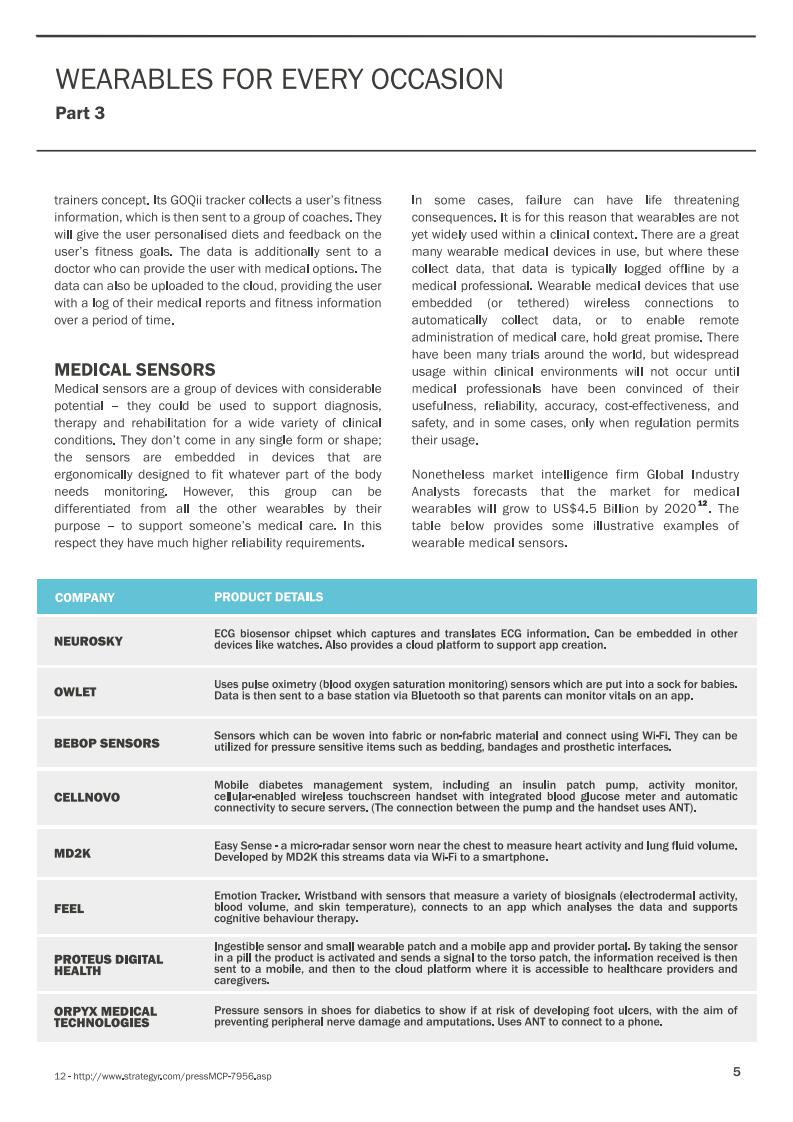 WEARABLES FOR EVERY OCCASION
Part 3

trainers concept. Its GOQii tracker collects a user's fitness information, which is then sent to a group of coaches. They will give the user personalised diets and feedback on the user's fitness goals. The data is additionally sent to a doctor who can provide the user with medical options. The data can also be uploaded to the cloud, providing the user with a log of their medical reports and fitness information over a period of time.

MEDICAL SENSORS
Medical sensors are a group of devices with considerable potential – they could be used to support diagnosis, therapy and rehabilitation for a wide variety of clinical conditions. They don't come in any single form or shape; the sensors are embedded in devices that are ergonomically designed to fit whatever part of the body needs monitoring. However, this group can be differentiated from all the other wearables by their purpose – to support someone's medical care. In this respect they have much higher reliability requirements.

In some cases, failure can have life threatening consequences. It is for this reason that wearables are not yet widely used within a clinical context. There are a great many wearable medical devices in use, but where these collect data, that data is typically logged offline by a medical professional. Wearable medical devices that use embedded (or tethered) wireless connections to automatically collect data, or to enable remote administration of medical care, hold great promise. There have been many trials around the world, but widespread usage within clinical environments will not occur until medical professionals have been convinced of their usefulness, reliability, accuracy, cost-effectiveness, and safety, and in some cases, only when regulation permits their usage.

Nonetheless market intelligence firm Global Industry Analysts forecasts that the market for medical wearables will grow to US$4.5 Billion by 2020$^{12}$. The table below provides some illustrative examples of wearable medical sensors.

| COMPANY | PRODUCT DETAILS |
|---|---|
| NEUROSKY | ECG biosensor chipset which captures and translates ECG information. Can be embedded in other devices like watches. Also provides a cloud platform to support app creation. |
| OWLET | Uses pulse oximetry (blood oxygen saturation monitoring) sensors which are put into a sock for babies. Data is then sent to a base station via Bluetooth so that parents can monitor vitals on an app. |
| BEBOP SENSORS | Sensors which can be woven into fabric or non-fabric material and connect using Wi-Fi. They can be utilized for pressure sensitive items such as bedding, bandages and prosthetic interfaces. |
| CELLNOVO | Mobile diabetes management system, including an insulin patch pump, activity monitor, cellular-enabled wireless touchscreen handset with integrated blood glucose meter and automatic connectivity to secure servers. (The connection between the pump and the handset uses ANT). |
| MD2K | Easy Sense - a micro-radar sensor worn near the chest to measure heart activity and lung fluid volume. Developed by MD2K this streams data via Wi-Fi to a smartphone. |
| FEEL | Emotion Tracker. Wristband with sensors that measure a variety of biosignals (electrodermal activity, blood volume, and skin temperature), connects to an app which analyses the data and supports cognitive behaviour therapy. |
| PROTEUS DIGITAL HEALTH | Ingestible sensor and small wearable patch and a mobile app and provider portal. By taking the sensor in a pill the product is activated and sends a signal to the torso patch, the information received is then sent to a mobile, and then to the cloud platform where it is accessible to healthcare providers and caregivers. |
| ORPYX MEDICAL TECHNOLOGIES | Pressure sensors in shoes for diabetics to show if at risk of developing foot ulcers, with the aim of preventing peripheral nerve damage and amputations. Uses ANT to connect to a phone. |

12 - http://www.strategyr.com/pressMCP-7956.asp

5